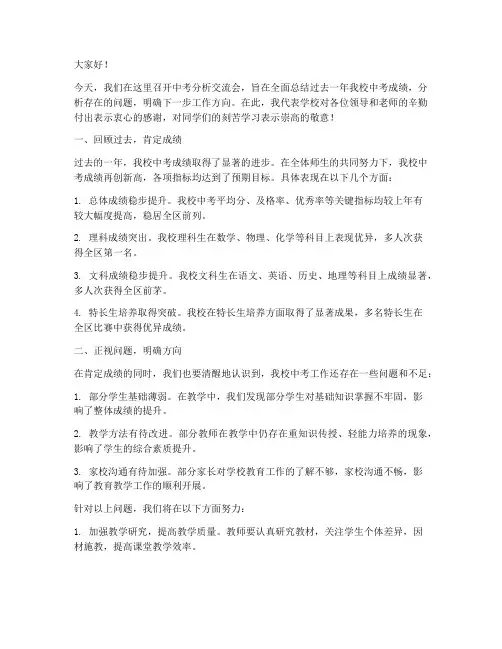 大家好！

今天，我们在这里召开中考分析交流会，旨在全面总结过去一年我校中考成绩，分析存在的问题，明确下一步工作方向。在此，我代表学校对各位领导和老师的辛勤付出表示衷心的感谢，对同学们的刻苦学习表示崇高的敬意！

一、回顾过去，肯定成绩

过去的一年，我校中考成绩取得了显著的进步。在全体师生的共同努力下，我校中考成绩再创新高，各项指标均达到了预期目标。具体表现在以下几个方面：

1. 总体成绩稳步提升。我校中考平均分、及格率、优秀率等关键指标均较上年有较大幅度提高，稳居全区前列。

2. 理科成绩突出。我校理科生在数学、物理、化学等科目上表现优异，多人次获得全区第一名。

3. 文科成绩稳步提升。我校文科生在语文、英语、历史、地理等科目上成绩显著，多人次获得全区前茅。

4. 特长生培养取得突破。我校在特长生培养方面取得了显著成果，多名特长生在全区比赛中获得优异成绩。

二、正视问题，明确方向

在肯定成绩的同时，我们也要清醒地认识到，我校中考工作还存在一些问题和不足：

1. 部分学生基础薄弱。在教学中，我们发现部分学生对基础知识掌握不牢固，影响了整体成绩的提升。

2. 教学方法有待改进。部分教师在教学中仍存在重知识传授、轻能力培养的现象，影响了学生的综合素质提升。

3. 家校沟通有待加强。部分家长对学校教育工作的了解不够，家校沟通不畅，影响了教育教学工作的顺利开展。

针对以上问题，我们将在以下方面努力：

1. 加强教学研究，提高教学质量。教师要认真研究教材，关注学生个体差异，因材施教，提高课堂教学效率。